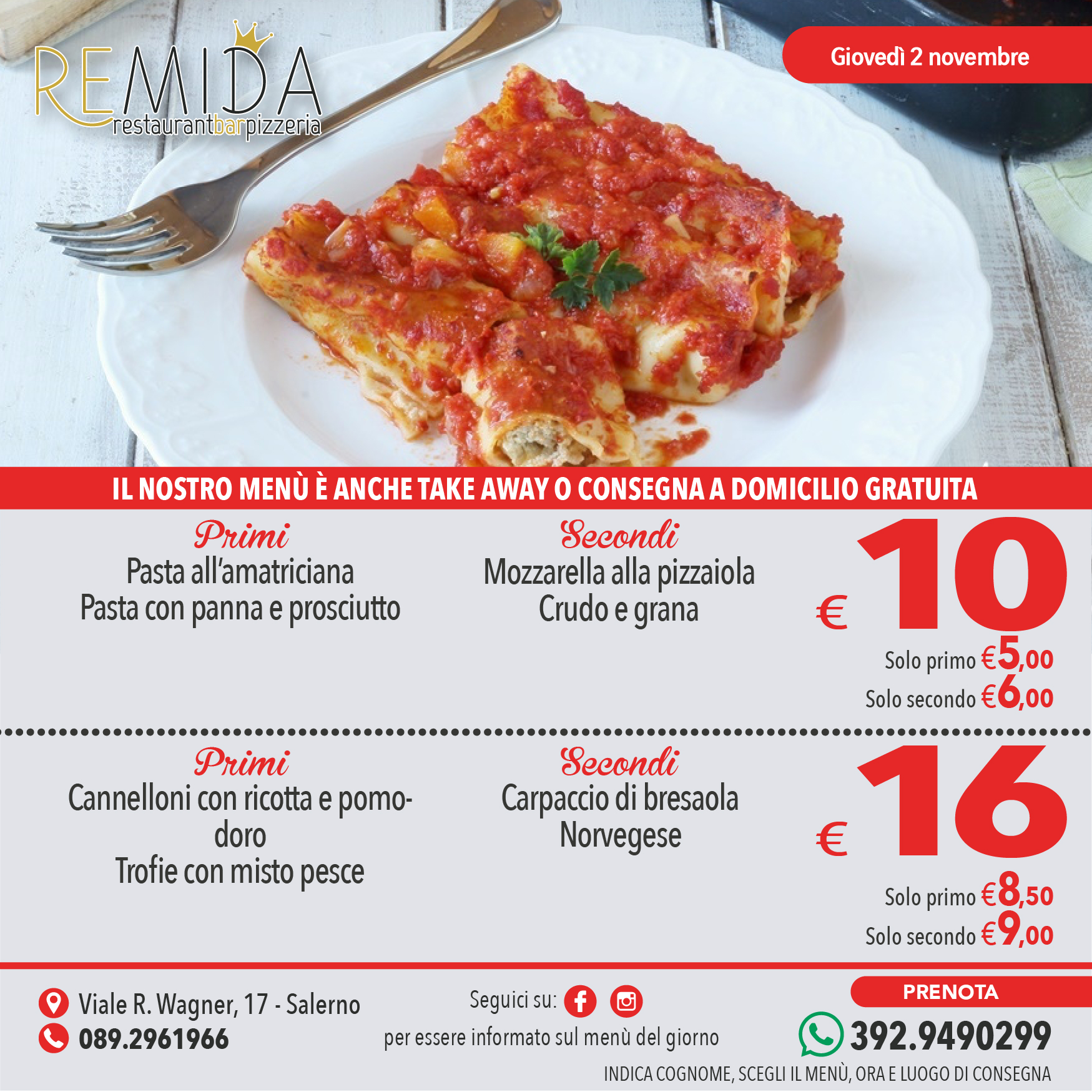 REMIDA
restaurantbarpizzeria

Giovedì 2 novembre

IL NOSTRO MENÙ È ANCHE TAKE AWAY O CONSEGNA A DOMICILIO GRATUITA

Primi
Pasta all'amatriciana
Pasta con panna e prosciutto

Secondi
Mozzarella alla pizzaiola
Crudo e grana

€ 10
Solo primo €5,00
Solo secondo €6,00

Primi
Cannelloni con ricotta e pomodoro
Trofie con misto pesce

Secondi
Carpaccio di bresaola
Norvegese

€ 16
Solo primo €8,50
Solo secondo €9,00

Viale R. Wagner, 17 - Salerno
089.2961966

Seguici su:
per essere informato sul menù del giorno

PRENOTA
392.9490299
INDICA COGNOME, SCEGLI IL MENÙ, ORA E LUOGO DI CONSEGNA